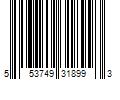 5 53749 31899 3